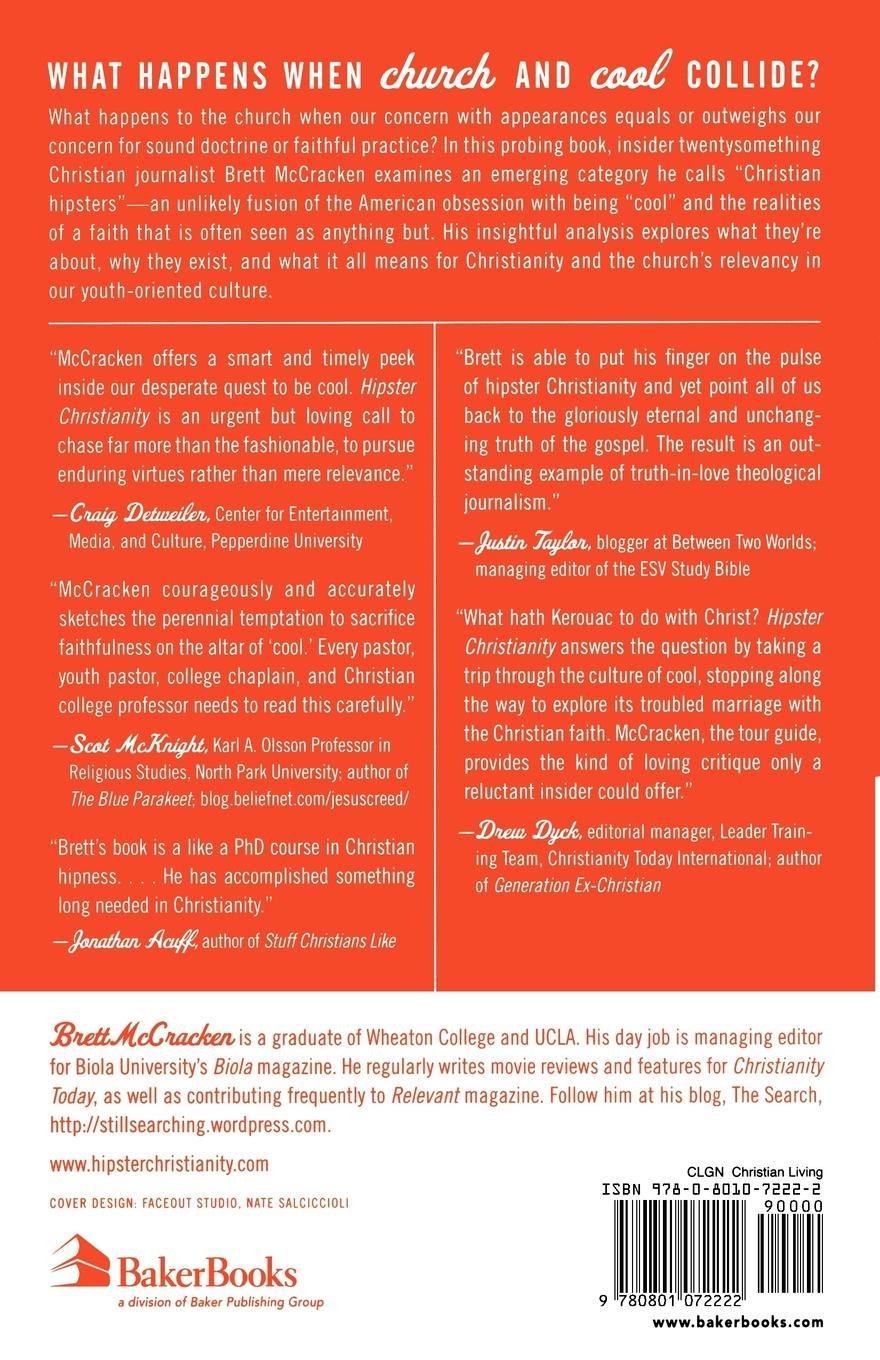 WHAT HAPPENS WHEN church AND cool COLLIDE?

What happens to the church when our concern with appearances equals or outweighs our concern for sound doctrine or faithful practice? In this probing book, insider twentysomething Christian journalist Brett McCracken examines an emerging category he calls "Christian hipsters"—an unlikely fusion of the American obsession with being "cool" and the realities of a faith that is often seen as anything but. His insightful analysis explores what they're about, why they exist, and what it all means for Christianity and the church's relevancy in our youth-oriented culture.

"McCracken offers a smart and timely peek inside our desperate quest to be cool. Hipster Christianity is an urgent but loving call to chase far more than the fashionable, to pursue enduring virtues rather than mere relevance."

—Craig Detweiler, Center for Entertainment, Media, and Culture, Pepperdine University

"McCracken courageously and accurately sketches the perennial temptation to sacrifice faithfulness on the altar of 'cool.' Every pastor, youth pastor, college chaplain, and Christian college professor needs to read this carefully."

—Scot McKnight, Karl A. Olsson Professor in Religious Studies, North Park University; author of The Blue Parakeet; blog.beliefnet.com/jesuscreed/

"Brett's book is a like a PhD course in Christian hipness. . . . He has accomplished something long needed in Christianity."

—Jonathan Acuff, author of Stuff Christians Like

"Brett is able to put his finger on the pulse of hipster Christianity and yet point all of us back to the gloriously eternal and unchanging truth of the gospel. The result is an outstanding example of truth-in-love theological journalism."

—Justin Taylor, blogger at Between Two Worlds; managing editor of the ESV Study Bible

"What hath Kerouac to do with Christ? Hipster Christianity answers the question by taking a trip through the culture of cool, stopping along the way to explore its troubled marriage with the Christian faith. McCracken, the tour guide, provides the kind of loving critique only a reluctant insider could offer."

—Drew Dyck, editorial manager, Leader Training Team, Christianity Today International; author of Generation Ex-Christian

Brett McCracken is a graduate of Wheaton College and UCLA. His day job is managing editor for Biola University's Biola magazine. He regularly writes movie reviews and features for Christianity Today, as well as contributing frequently to Relevant magazine. Follow him at his blog, The Search, http://stillsearching.wordpress.com.

www.hipsterchristianity.com

COVER DESIGN: FACEOUT STUDIO, NATE SALCICCIOLI

BakerBooks
a division of Baker Publishing Group

CLGN Christian Living
ISBN 978-0-8010-7222-2
90000
9 780801 072222
www.bakerbooks.com